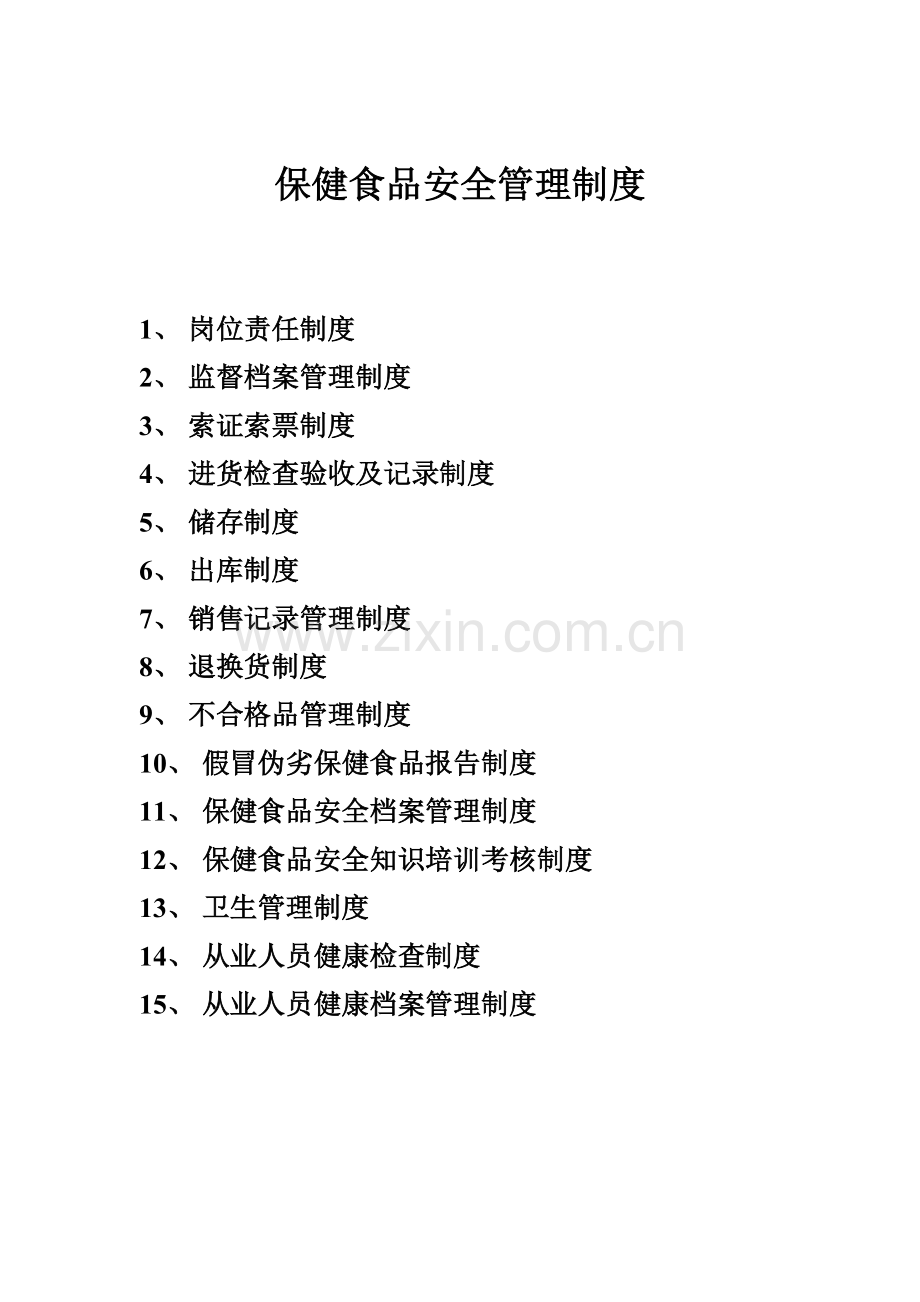 保健食品安全管理制度

1、岗位责任制度
2、监督档案管理制度
3、索证索票制度
4、进货检查验收及记录制度
5、储存制度
6、出库制度
7、销售记录管理制度
8、退换货制度
9、不合格品管理制度
10、假冒伪劣保健食品报告制度
11、保健食品安全档案管理制度
12、保健食品安全知识培训考核制度
13、卫生管理制度
14、从业人员健康检查制度
15、从业人员健康档案管理制度

www.zixin.com.cn